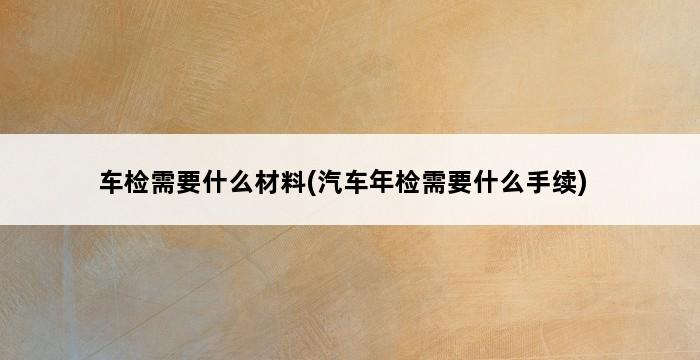 车检需要什么材料(汽车年检需要什么手续)